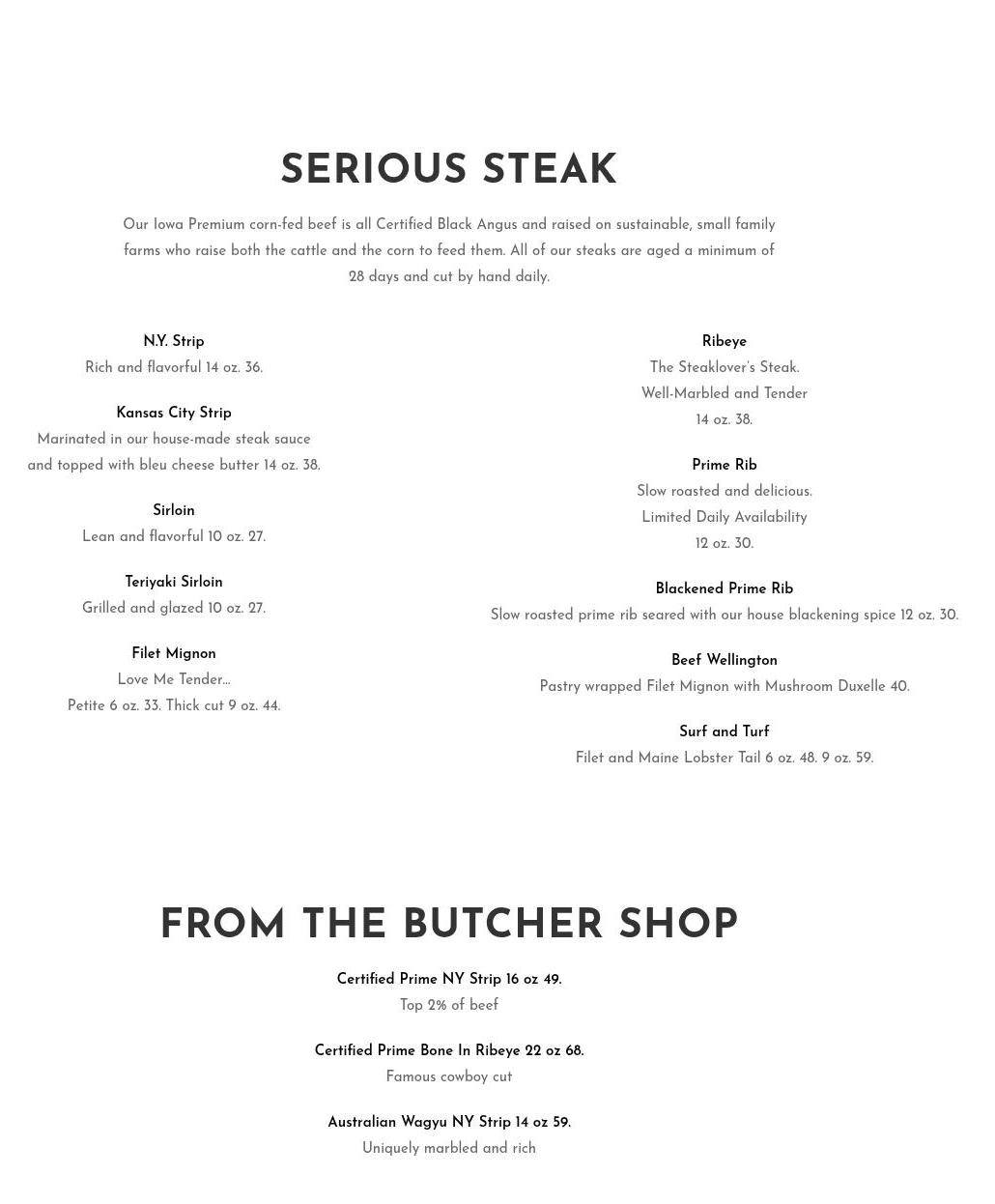 SERIOUS STEAK

Our Iowa Premium corn-fed beef is all Certified Black Angus and raised on sustainable, small family farms who raise both the cattle and the corn to feed them. All of our steaks are aged a minimum of 28 days and cut by hand daily.

N.Y. Strip
Rich and flavorful 14 oz. 36.

Kansas City Strip
Marinated in our house-made steak sauce and topped with bleu cheese butter 14 oz. 38.

Sirloin
Lean and flavorful 10 oz. 27.

Teriyaki Sirloin
Grilled and glazed 10 oz. 27.

Filet Mignon
Love Me Tender...
Petite 6 oz. 33. Thick cut 9 oz. 44.

Ribeye
The Steaklover's Steak.
Well-Marbled and Tender
14 oz. 38.

Prime Rib
Slow roasted and delicious.
Limited Daily Availability
12 oz. 30.

Blackened Prime Rib
Slow roasted prime rib seared with our house blackening spice 12 oz. 30.

Beef Wellington
Pastry wrapped Filet Mignon with Mushroom Duxelle 40.

Surf and Turf
Filet and Maine Lobster Tail 6 oz. 48. 9 oz. 59.

FROM THE BUTCHER SHOP

Certified Prime NY Strip 16 oz 49.
Top 2% of beef

Certified Prime Bone In Ribeye 22 oz 68.
Famous cowboy cut

Australian Wagyu NY Strip 14 oz 59.
Uniquely marbled and rich